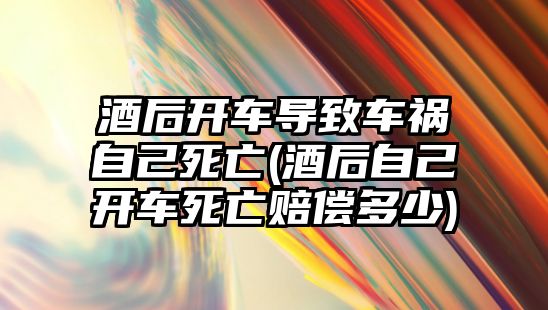 酒后开车导致车祸自己死亡(酒后自己开车死亡赔偿多少)